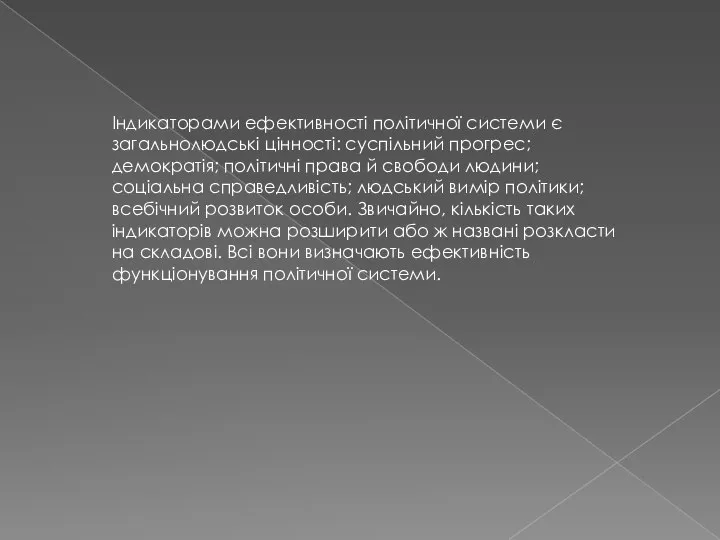 Індикаторами ефективності політичної системи є загальнолюдські цінності: суспільний прогрес; демократія; політичні права й свободи людини; соціальна справедливість; людський вимір політики; всебічний розвиток особи. Звичайно, кількість таких індикаторів можна розширити або ж названі розкласти на складові. Всі вони визначають ефективність функціонування політичної системи.